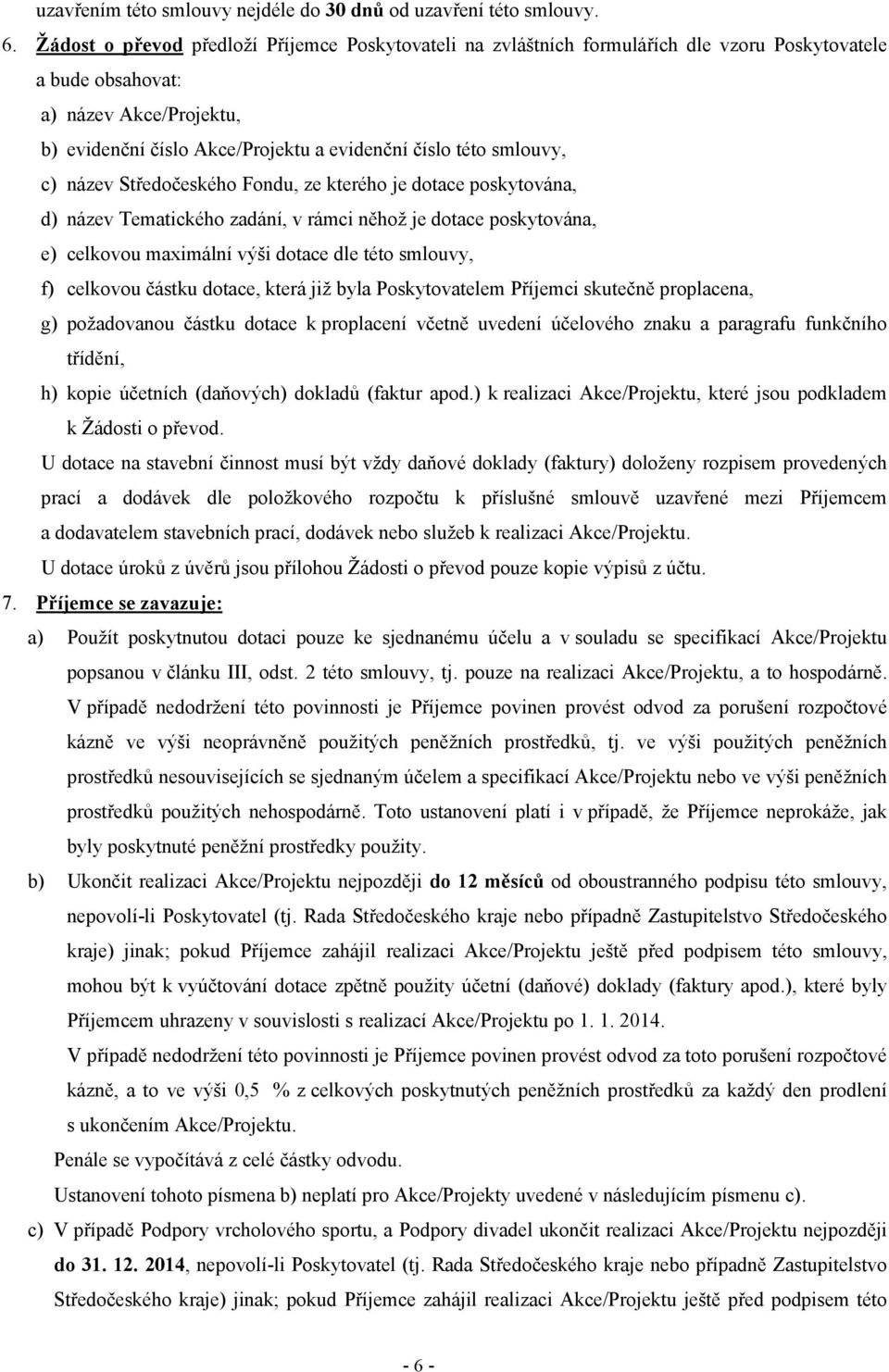 uzavřením této smlouvy nejdéle do 30 dnů od uzavření této smlouvy.

6. Žádost o převod předloží Příjemce Poskytovateli na zvláštních formulářích dle vzoru Poskytovatele a bude obsahovat:

a) název Akce/Projektu,

b) evidenční číslo Akce/Projektu a evidenční číslo této smlouvy,

c) název Středočeského Fondu, ze kterého je dotace poskytována,

d) název Tematického zadání, v rámci něhož je dotace poskytována,

e) celkovou maximální výši dotace dle této smlouvy,

f) celkovou částku dotace, která již byla Poskytovatelem Příjemci skutečně proplacena,

g) požadovanou částku dotace k proplacení včetně uvedení účelového znaku a paragrafu funkčního třídění,

h) kopie účetních (daňových) dokladů (faktur apod.) k realizaci Akce/Projektu, které jsou podkladem k Žádosti o převod.

U dotace na stavební činnost musí být vždy daňové doklady (faktury) doloženy rozpisem provedených prací a dodávek dle položkového rozpočtu k příslušné smlouvě uzavřené mezi Příjemcem a dodavatelem stavebních prací, dodávek nebo služeb k realizaci Akce/Projektu.

U dotace úroků z úvěrů jsou přílohou Žádosti o převod pouze kopie výpisů z účtu.

7. Příjemce se zavazuje:

a) Použít poskytnutou dotaci pouze ke sjednanému účelu a v souladu se specifikací Akce/Projektu popsanou v článku III, odst. 2 této smlouvy, tj. pouze na realizaci Akce/Projektu, a to hospodárně. V případě nedodržení této povinnosti je Příjemce povinen provést odvod za porušení rozpočtové kázně ve výši neoprávněně použitých peněžních prostředků, tj. ve výši použitých peněžních prostředků nesouvisejících se sjednaným účelem a specifikací Akce/Projektu nebo ve výši peněžních prostředků použitých nehospodárně. Toto ustanovení platí i v případě, že Příjemce neprokáže, jak byly poskytnuté peněžní prostředky použity.

b) Ukončit realizaci Akce/Projektu nejpozději do 12 měsíců od oboustranného podpisu této smlouvy, nepovolí-li Poskytovatel (tj. Rada Středočeského kraje nebo případně Zastupitelstvo Středočeského kraje) jinak; pokud Příjemce zahájil realizaci Akce/Projektu ještě před podpisem této smlouvy, mohou být k vyúčtování dotace zpětně použity účetní (daňové) doklady (faktury apod.), které byly Příjemcem uhrazeny v souvislosti s realizací Akce/Projektu po 1. 1. 2014.

V případě nedodržení této povinnosti je Příjemce povinen provést odvod za toto porušení rozpočtové kázně, a to ve výši 0,5 % z celkových poskytnutých peněžních prostředků za každý den prodlení s ukončením Akce/Projektu.

Penále se vypočítává z celé částky odvodu.

Ustanovení tohoto písmena b) neplatí pro Akce/Projekty uvedené v následujícím písmenu c).

c) V případě Podpory vrcholového sportu, a Podpory divadel ukončit realizaci Akce/Projektu nejpozději do 31. 12. 2014, nepovolí-li Poskytovatel (tj. Rada Středočeského kraje nebo případně Zastupitelstvo Středočeského kraje) jinak; pokud Příjemce zahájil realizaci Akce/Projektu ještě před podpisem této

- 6 -